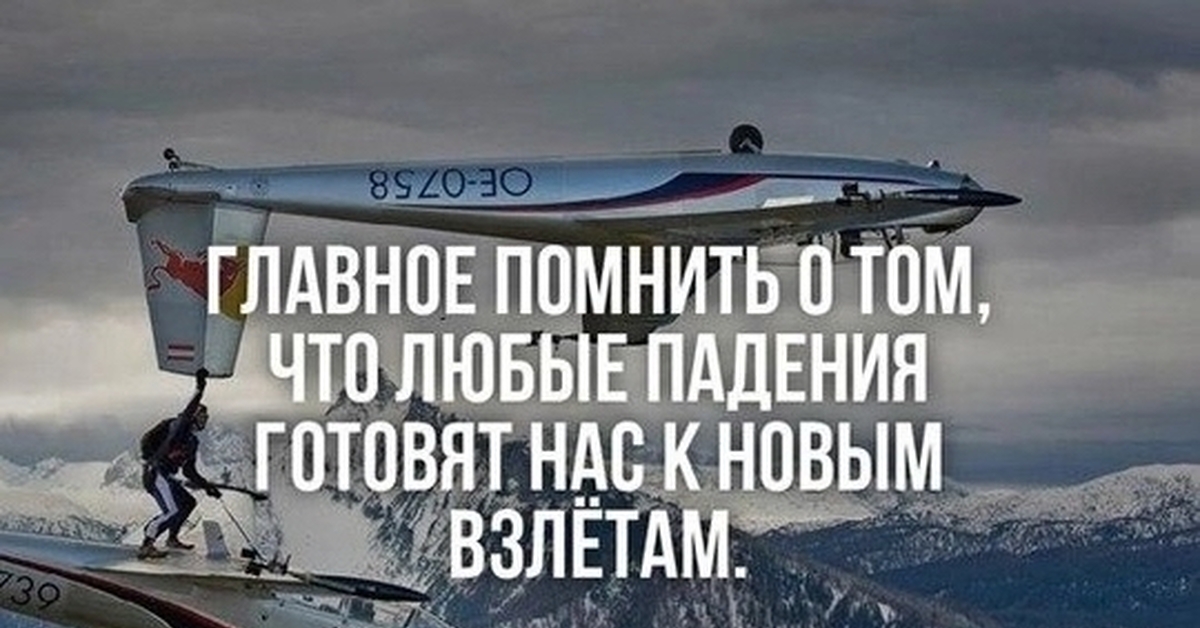 OE-0758

ГЛАВНОЕ ПОМНИТЬ О ТОМ, ЧТО ЛЮБЫЕ ПАДЕНИЯ ГОТОВЯТ НАС К НОВЫМ ВЗЛЁТАМ.

739